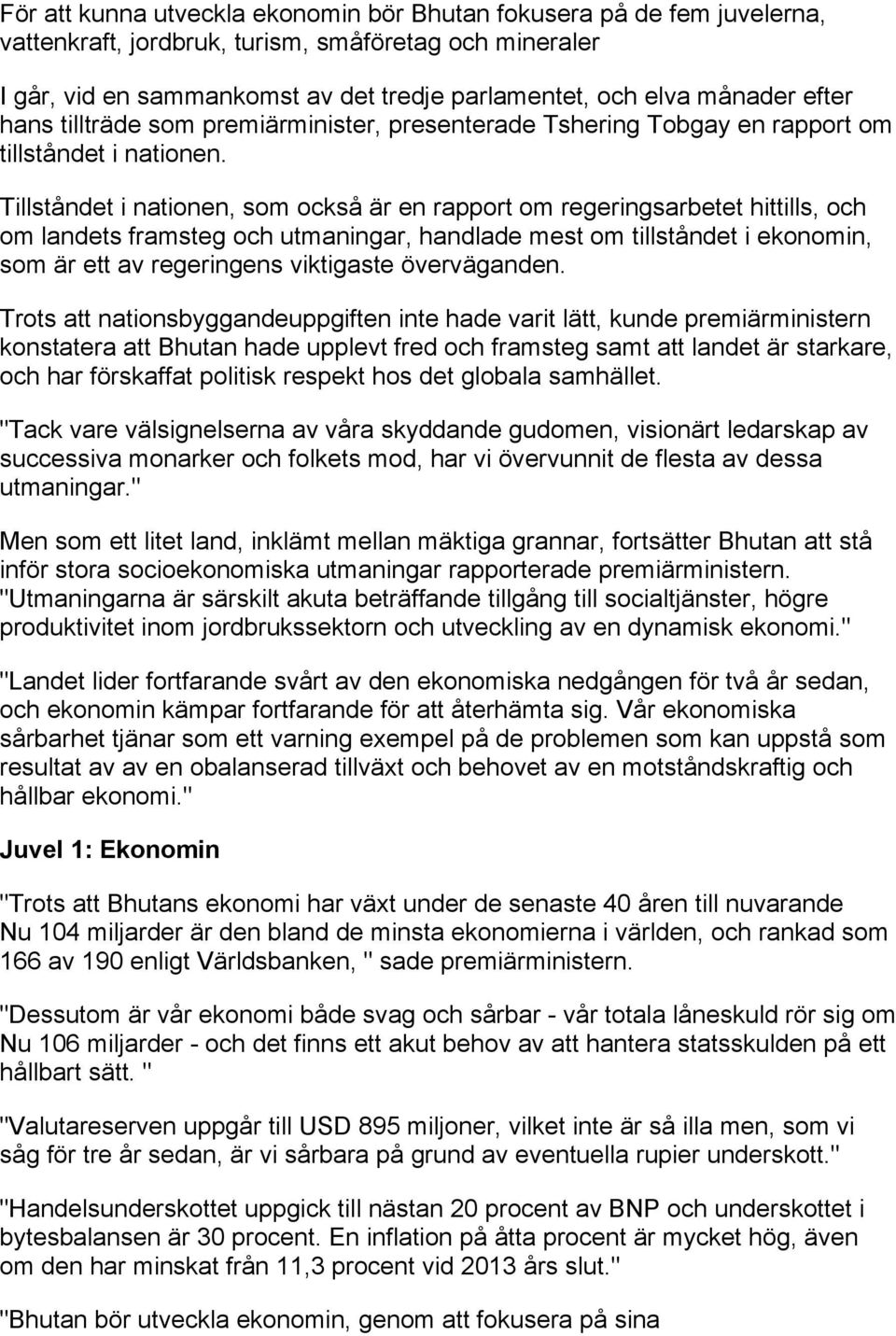 För att kunna utveckla ekonomin bör Bhutan fokusera på de fem juvelerna, vattenkraft, jordbruk, turism, småföretag och mineraler

I går, vid en sammankomst av det tredje parlamentet, och elva månader efter hans tillträde som premiärminister, presenterade Tshering Tobgay en rapport om tillståndet i nationen.

Tillståndet i nationen, som också är en rapport om regeringsarbetet hittills, och om landets framsteg och utmaningar, handlade mest om tillståndet i ekonomin, som är ett av regeringens viktigaste överväganden.

Trots att nationsbyggandeuppgiften inte hade varit lätt, kunde premiärministern konstatera att Bhutan hade upplevt fred och framsteg samt att landet är starkare, och har förskaffat politisk respekt hos det globala samhället.

"Tack vare välsignelserna av våra skyddande gudomen, visionärt ledarskap av successiva monarker och folkets mod, har vi övervunnit de flesta av dessa utmaningar."

Men som ett litet land, inklämt mellan mäktiga grannar, fortsätter Bhutan att stå inför stora socioekonomiska utmaningar rapporterade premiärministern. "Utmaningarna är särskilt akuta beträffande tillgång till socialtjänster, högre produktivitet inom jordbrukssektorn och utveckling av en dynamisk ekonomi."

"Landet lider fortfarande svårt av den ekonomiska nedgången för två år sedan, och ekonomin kämpar fortfarande för att återhämta sig. Vår ekonomiska sårbarhet tjänar som ett varning exempel på de problemen som kan uppstå som resultat av av en obalanserad tillväxt och behovet av en motståndskraftig och hållbar ekonomi."

Juvel 1: Ekonomin

"Trots att Bhutans ekonomi har växt under de senaste 40 åren till nuvarande Nu 104 miljarder är den bland de minsta ekonomierna i världen, och rankad som 166 av 190 enligt Världsbanken, " sade premiärministern.

"Dessutom är vår ekonomi både svag och sårbar - vår totala låneskuld rör sig om Nu 106 miljarder - och det finns ett akut behov av att hantera statsskulden på ett hållbart sätt. "

"Valutareserven uppgår till USD 895 miljoner, vilket inte är så illa men, som vi såg för tre år sedan, är vi sårbara på grund av eventuella rupier underskott."

"Handelsunderskottet uppgick till nästan 20 procent av BNP och underskottet i bytesbalansen är 30 procent. En inflation på åtta procent är mycket hög, även om den har minskat från 11,3 procent vid 2013 års slut."

"Bhutan bör utveckla ekonomin, genom att fokusera på sina